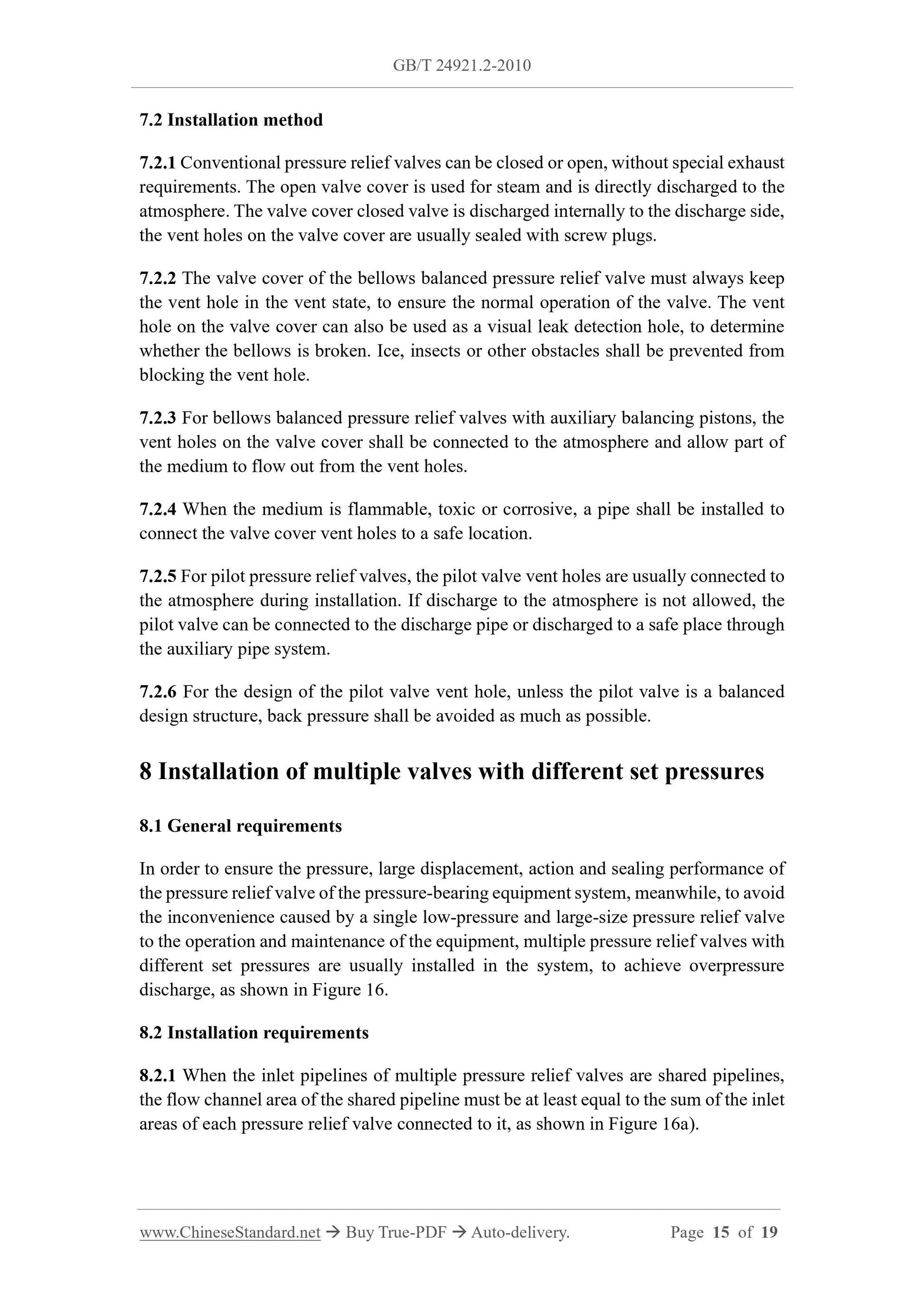 GB/T 24921.2-2010

7.2 Installation method

7.2.1 Conventional pressure relief valves can be closed or open, without special exhaust requirements. The open valve cover is used for steam and is directly discharged to the atmosphere. The valve cover closed valve is discharged internally to the discharge side, the vent holes on the valve cover are usually sealed with screw plugs.

7.2.2 The valve cover of the bellows balanced pressure relief valve must always keep the vent hole in the vent state, to ensure the normal operation of the valve. The vent hole on the valve cover can also be used as a visual leak detection hole, to determine whether the bellows is broken. Ice, insects or other obstacles shall be prevented from blocking the vent hole.

7.2.3 For bellows balanced pressure relief valves with auxiliary balancing pistons, the vent holes on the valve cover shall be connected to the atmosphere and allow part of the medium to flow out from the vent holes.

7.2.4 When the medium is flammable, toxic or corrosive, a pipe shall be installed to connect the valve cover vent holes to a safe location.

7.2.5 For pilot pressure relief valves, the pilot valve vent holes are usually connected to the atmosphere during installation. If discharge to the atmosphere is not allowed, the pilot valve can be connected to the discharge pipe or discharged to a safe place through the auxiliary pipe system.

7.2.6 For the design of the pilot valve vent hole, unless the pilot valve is a balanced design structure, back pressure shall be avoided as much as possible.

8 Installation of multiple valves with different set pressures

8.1 General requirements

In order to ensure the pressure, large displacement, action and sealing performance of the pressure relief valve of the pressure-bearing equipment system, meanwhile, to avoid the inconvenience caused by a single low-pressure and large-size pressure relief valve to the operation and maintenance of the equipment, multiple pressure relief valves with different set pressures are usually installed in the system, to achieve overpressure discharge, as shown in Figure 16.

8.2 Installation requirements

8.2.1 When the inlet pipelines of multiple pressure relief valves are shared pipelines, the flow channel area of the shared pipeline must be at least equal to the sum of the inlet areas of each pressure relief valve connected to it, as shown in Figure 16a).

www.ChineseStandard.net → Buy True-PDF → Auto-delivery. Page 15 of 19